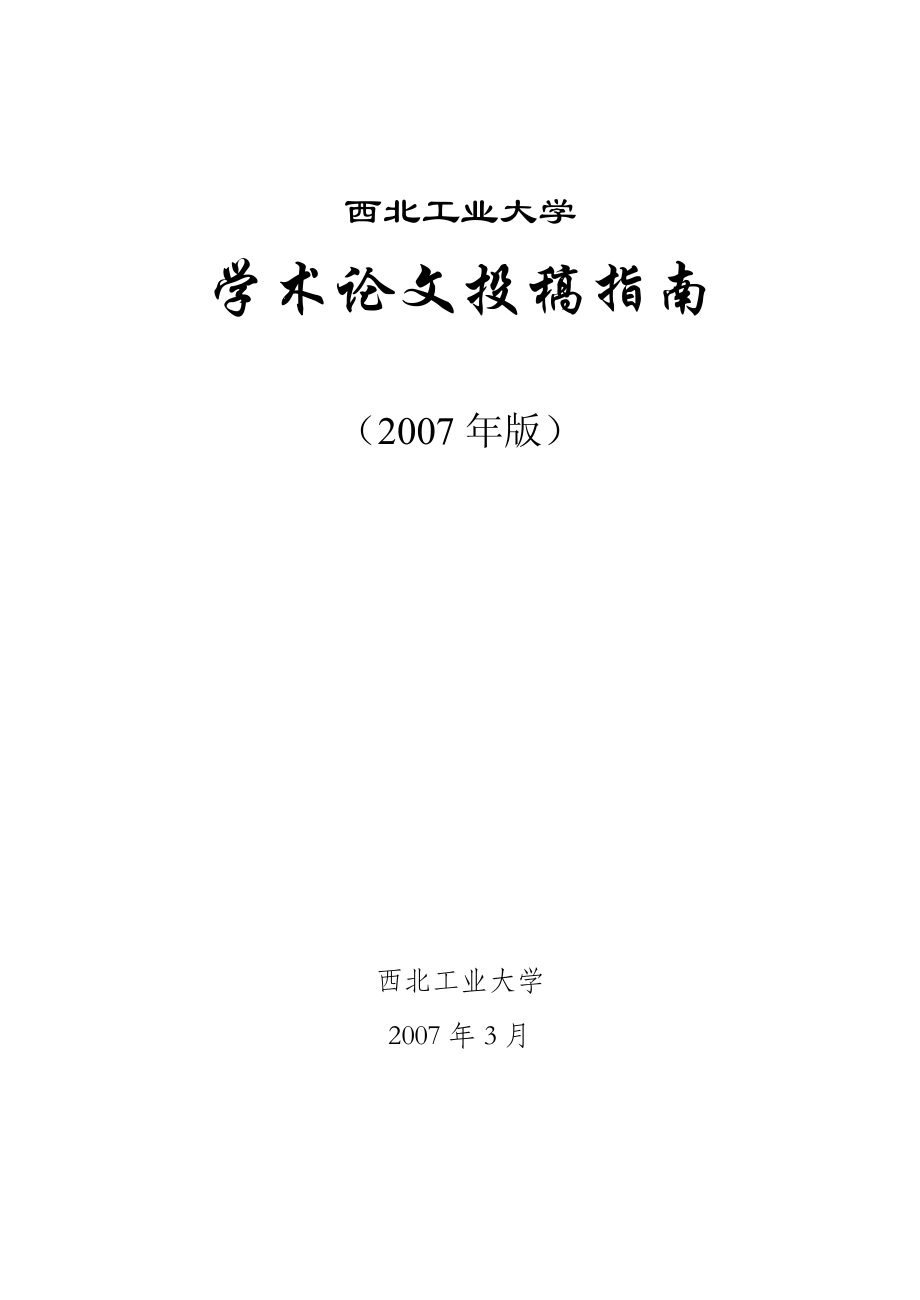 西北工业大学

学术论文投稿指南

（2007 年版）

西北工业大学

2007 年 3 月